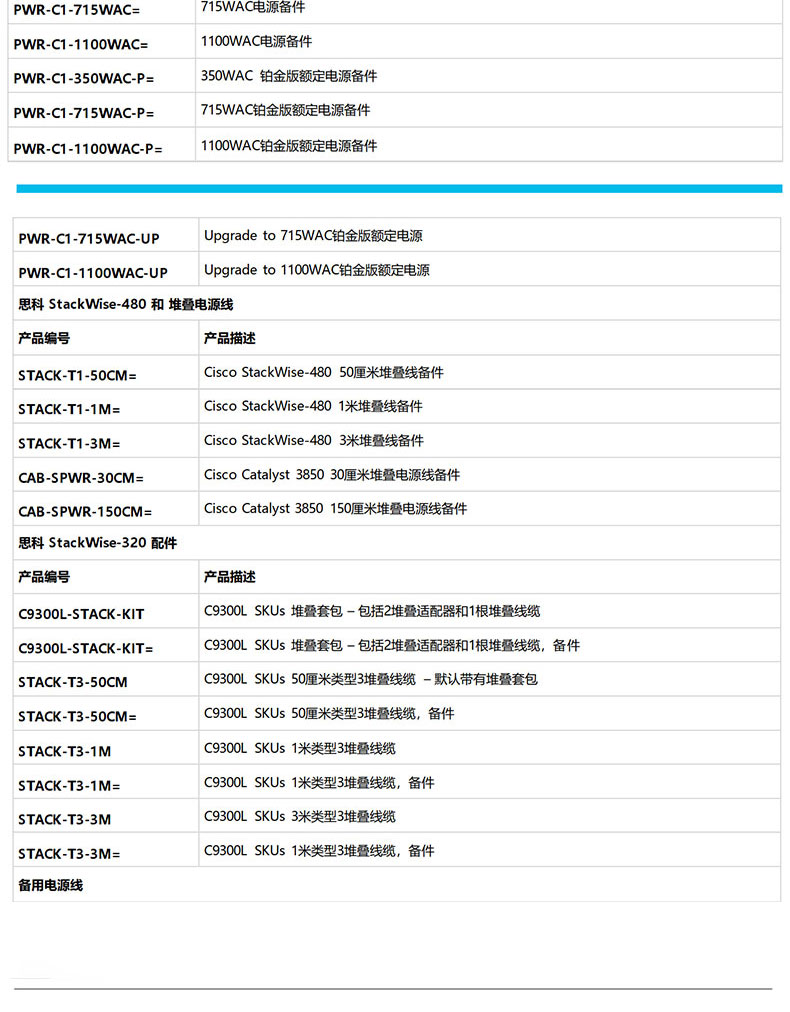 | PWR-C1-715WAC= | 715WAC电源备件 |
|---|---|
| PWR-C1-1100WAC= | 1100WAC电源备件 |
| PWR-C1-350WAC-P= | 350WAC 铂金版额定电源备件 |
| PWR-C1-715WAC-P= | 715WAC铂金版额定电源备件 |
| PWR-C1-1100WAC-P= | 1100WAC铂金版额定电源备件 |

| PWR-C1-715WAC-UP | Upgrade to 715WAC铂金版额定电源 |
|---|---|
| PWR-C1-1100WAC-UP | Upgrade to 1100WAC铂金版额定电源 |
| 思科 StackWise-480 和 堆叠电源线 | |
| 产品编号 | 产品描述 |
| STACK-T1-50CM= | Cisco StackWise-480 50厘米堆叠线备件 |
| STACK-T1-1M= | Cisco StackWise-480 1米堆叠线备件 |
| STACK-T1-3M= | Cisco StackWise-480 3米堆叠线备件 |
| CAB-SPWR-30CM= | Cisco Catalyst 3850 30厘米堆叠电源线备件 |
| CAB-SPWR-150CM= | Cisco Catalyst 3850 150厘米堆叠电源线备件 |
| 思科 StackWise-320 配件 | |
| 产品编号 | 产品描述 |
| C9300L-STACK-KIT | C9300L SKUs 堆叠套包 – 包括2堆叠适配器和1根堆叠线缆 |
| C9300L-STACK-KIT= | C9300L SKUs 堆叠套包 – 包括2堆叠适配器和1根堆叠线缆，备件 |
| STACK-T3-50CM | C9300L SKUs 50厘米类型3堆叠线缆 – 默认带有堆叠套包 |
| STACK-T3-50CM= | C9300L SKUs 50厘米类型3堆叠线缆，备件 |
| STACK-T3-1M | C9300L SKUs 1米类型3堆叠线缆 |
| STACK-T3-1M= | C9300L SKUs 1米类型3堆叠线缆，备件 |
| STACK-T3-3M | C9300L SKUs 3米类型3堆叠线缆 |
| STACK-T3-3M= | C9300L SKUs 1米类型3堆叠线缆，备件 |
| 备用电源线 | |